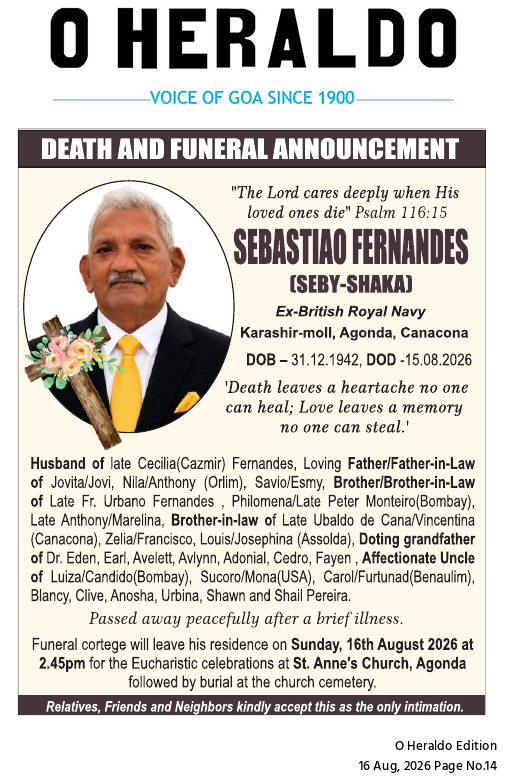 O HERALDO

VOICE OF GOA SINCE 1900

DEATH AND FUNERAL ANNOUNCEMENT

"The Lord cares deeply when His loved ones die" Psalm 116:15

SEBASTIAO FERNANDES

(SEBY-SHAKA)

Ex-British Royal Navy

Karashir-moll, Agonda, Canacona

DOB – 31.12.1942, DOD -15.08.2026

'Death leaves a heartache no one can heal; Love leaves a memory no one can steal.'

Husband of late Cecilia(Cazmir) Fernandes, Loving Father/Father-in-Law of Jovita/Jovi, Nila/Anthony (Orlim), Savio/Esmy, Brother/Brother-in-Law of Late Fr. Urbano Fernandes , Philomena/Late Peter Monteiro(Bombay), Late Anthony/Marelina, Brother-in-law of Late Ubaldo de Cana/Vincentina (Canacona), Zelia/Francisco, Louis/Josephina (Assolda), Doting grandfather of Dr. Eden, Earl, Avelett, Avlynn, Adonial, Cedro, Fayen , Affectionate Uncle of Luiza/Candido(Bombay), Sucoro/Mona(USA), Carol/Furtunad(Benaulim), Blancy, Clive, Anosha, Urbina, Shawn and Shail Pereira.

Passed away peacefully after a brief illness.

Funeral cortege will leave his residence on Sunday, 16th August 2026 at 2.45pm for the Eucharistic celebrations at St. Anne's Church, Agonda followed by burial at the church cemetery.

Relatives, Friends and Neighbors kindly accept this as the only intimation.

O Heraldo Edition
16 Aug, 2026 Page No.14